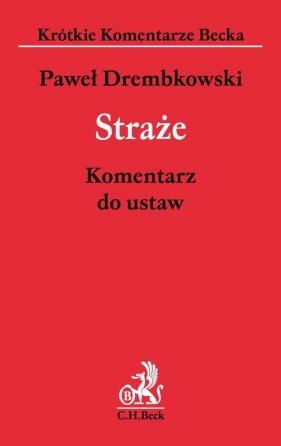 Krótkie Komentarze Becka

Paweł Drembkowski

Straże

Komentarz
do ustaw

B

C.H.Beck